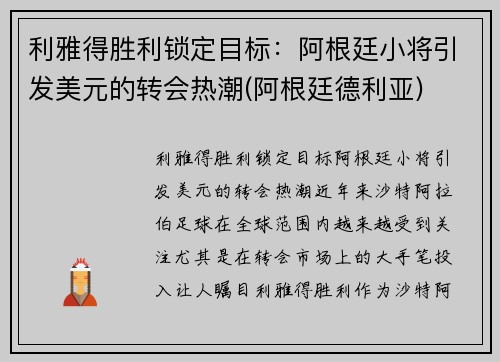 利雅得胜利锁定目标：阿根廷小将引发美元的转会热潮(阿根廷德利亚)

利雅得胜利锁定目标阿根廷小将引发美元的转会热潮近年来沙特阿拉伯足球在全球范围内越来越受到关注尤其是在转会市场上的大手笔投入让人瞩目利雅得胜利作为沙特阿